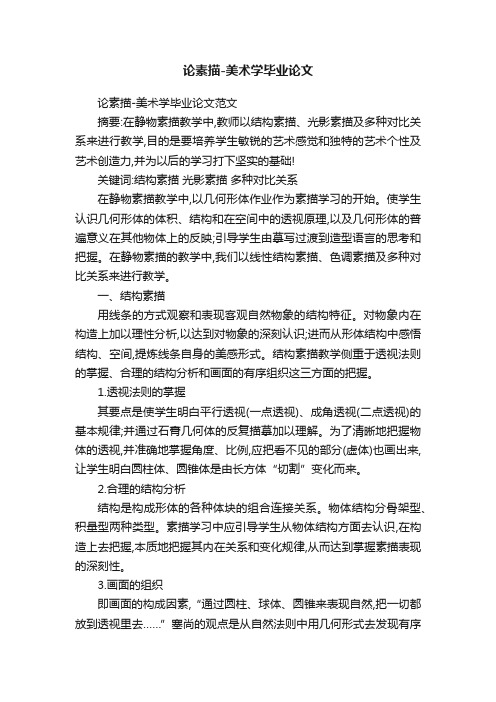 论素描-美术学毕业论文

论素描-美术学毕业论文范文

摘要:在静物素描教学中,教师以结构素描、光影素描及多种对比关系来进行教学,目的是要培养学生敏锐的艺术感觉和独特的艺术个性及艺术创造力,并为以后的学习打下坚实的基础!

关键词:结构素描 光影素描 多种对比关系

在静物素描教学中,以几何形体作业作为素描学习的开始。使学生认识几何形体的体积、结构和在空间中的透视原理,以及几何形体的普遍意义在其他物体上的反映;引导学生由摹写过渡到造型语言的思考和把握。在静物素描的教学中,我们以线性结构素描、色调素描及多种对比关系来进行教学。

一、结构素描

用线条的方式观察和表现客观自然物象的结构特征。对物象内在构造上加以理性分析,以达到对物象的深刻认识;进而从形体结构中感悟结构、空间,提炼线条自身的美感形式。结构素描教学侧重于透视法则的掌握、合理的结构分析和画面的有序组织这三方面的把握。

1.透视法则的掌握

其要点是使学生明白平行透视(一点透视)、成角透视(二点透视)的基本规律;并通过石膏几何体的反复描摹加以理解。为了清晰地把握物体的透视,并准确地掌握角度、比例,应把看不见的部分(虚体)也画出来,让学生明白圆柱体、圆锥体是由长方体“切割”变化而来。

2.合理的结构分析

结构是构成形体的各种体块的组合连接关系。物体结构分骨架型、积垒型两种类型。素描学习中应引导学生从物体结构方面去认识,在构造上去把握,本质地把握其内在关系和变化规律,从而达到掌握素描表现的深刻性。

3.画面的组织

即画面的构成因素,“通过圆柱、球体、圆锥来表现自然,把一切都放到透视里去……”塞尚的观点是从自然法则中用几何形式去发现有序